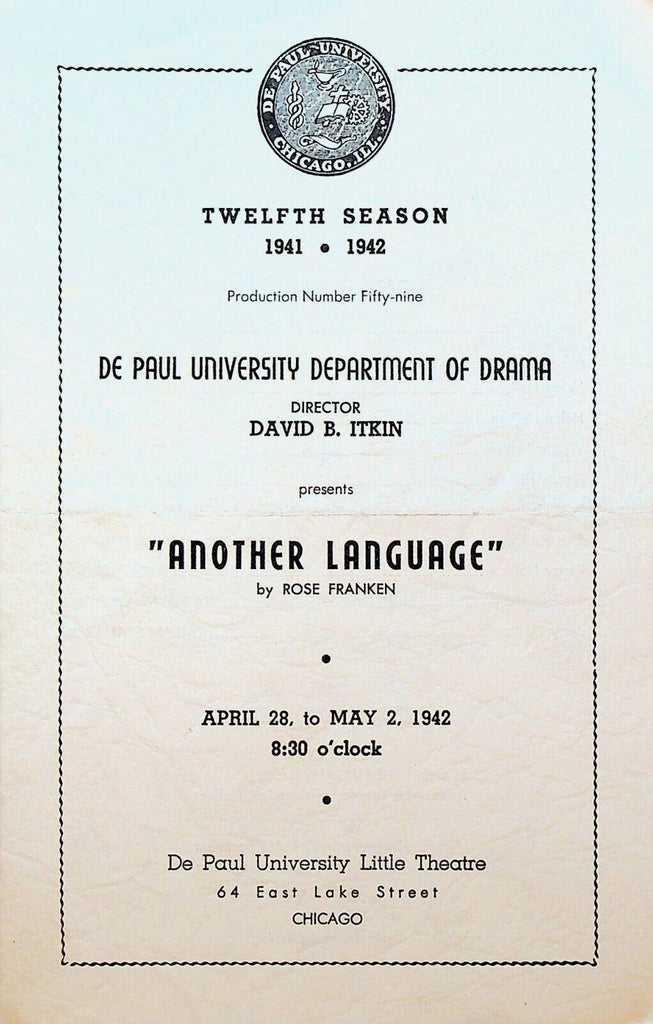 DE PAUL UNIVERSITY CHICAGO, ILL.

TWELFTH SEASON
1941 • 1942

Production Number Fifty-nine

DE PAUL UNIVERSITY DEPARTMENT OF DRAMA
DIRECTOR
DAVID B. ITKIN

presents

"ANOTHER LANGUAGE"
by ROSE FRANKEN

•

APRIL 28, to MAY 2, 1942
8:30 o'clock

•

De Paul University Little Theatre
64 East Lake Street
CHICAGO